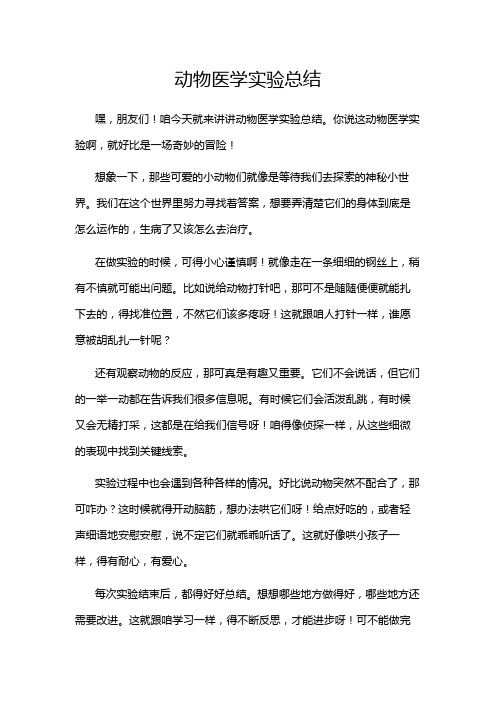 动物医学实验总结

嘿，朋友们！咱今天就来讲讲动物医学实验总结。你说这动物医学实验啊，就好比是一场奇妙的冒险！

想象一下，那些可爱的小动物们就像是等待我们去探索的神秘小世界。我们在这个世界里努力寻找着答案，想要弄清楚它们的身体到底是怎么运作的，生病了又该怎么去治疗。

在做实验的时候，可得小心谨慎啊！就像走在一条细细的钢丝上，稍有不慎就可能出问题。比如说给动物打针吧，那可不是随随便便就能扎下去的，得找准位置，不然它们该多疼呀！这就跟咱人打针一样，谁愿意被胡乱扎一针呢？

还有观察动物的反应，那可真是有趣又重要。它们不会说话，但它们的一举一动都在告诉我们很多信息呢。有时候它们会活泼乱跳，有时候又会无精打采，这都是在给我们信号呀！咱得像侦探一样，从这些细微的表现中找到关键线索。

实验过程中也会遇到各种各样的情况。好比说动物突然不配合了，那可咋办？这时候就得开动脑筋，想办法哄它们呀！给点好吃的，或者轻声细语地安慰安慰，说不定它们就乖乖听话了。这就好像哄小孩子一样，得有耐心，有爱心。

每次实验结束后，都得好好总结。想想哪些地方做得好，哪些地方还需要改进。这就跟咱学习一样，得不断反思，才能进步呀！可不能做完